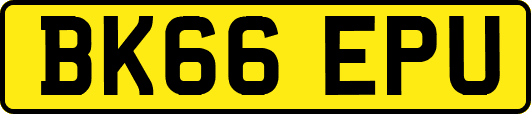 BK66 EPU